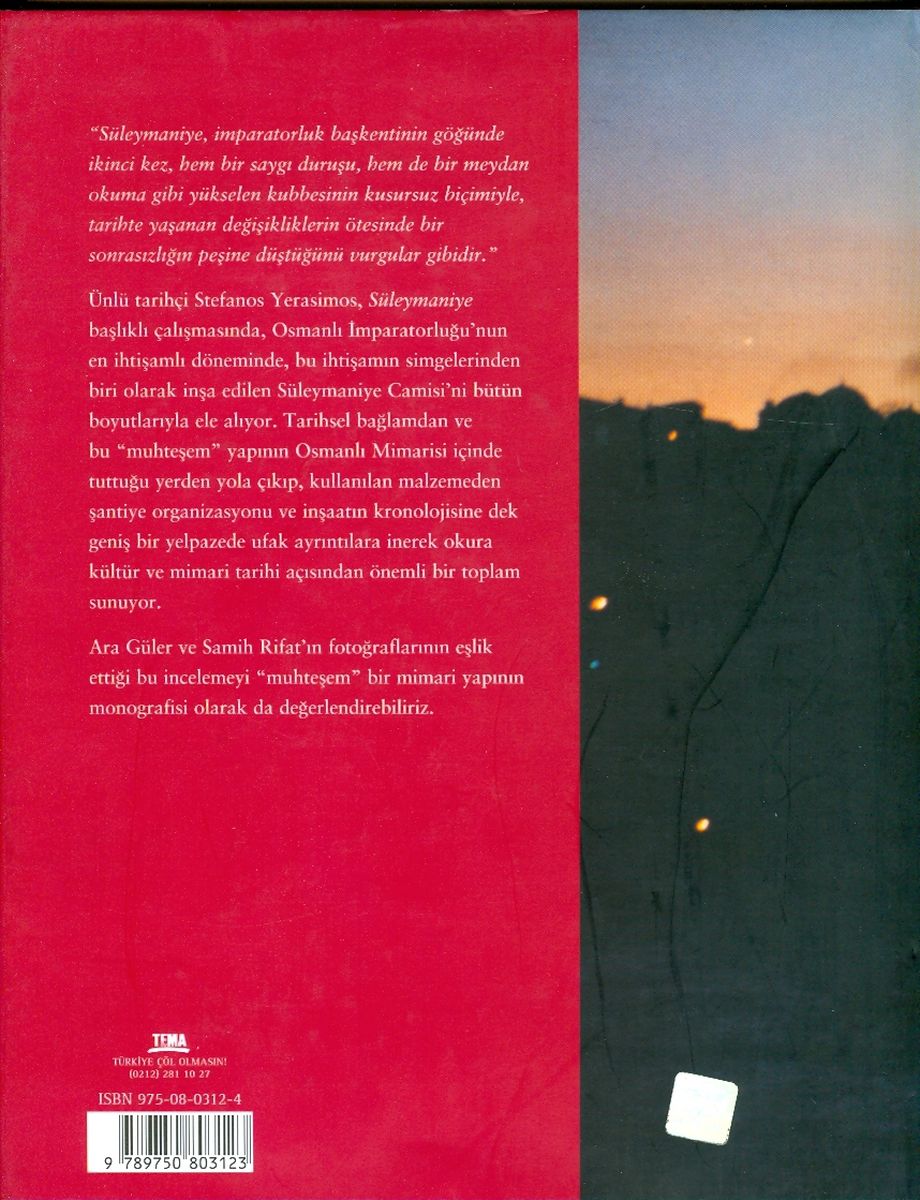 "Süleymaniye, imparatorluk başkentinin göğünde ikinci kez, hem bir saygı duruşu, hem de bir meydan okuma gibi yükselen kubbesinin kusursuz biçimiyle, tarihte yaşanan değişikliklerin ötesinde bir sonrasızlığın peşine düştüğünü vurgular gibidir."

Ünlü tarihçi Stefanos Yerasimos, Süleymaniye başlıklı çalışmasında, Osmanlı İmparatorluğu'nun en ihtişamlı döneminde, bu ihtişamın simgelerinden biri olarak inşa edilen Süleymaniye Camisi'ni bütün boyutlarıyla ele alıyor. Tarihsel bağlamdan ve bu "muhteşem" yapının Osmanlı Mimarisi içinde tuttuğu yerden yola çıkıp, kullanılan malzemeden şantiye organizasyonu ve inşaatın kronolojisine dek geniş bir yelpazede ufak ayrıntılara inerek okura kültür ve mimari tarihi açısından önemli bir toplam sunuyor.

Ara Güler ve Samih Rifat'ın fotoğraflarının eşlik ettiği bu incelemeyi "muhteşem" bir mimari yapının monografisi olarak da değerlendirebiliriz.

TEMA
TÜRKİYE ÇÖL OLMASIN!
(0212) 281 10 27

ISBN 975-08-0312-4

9 789750 803123